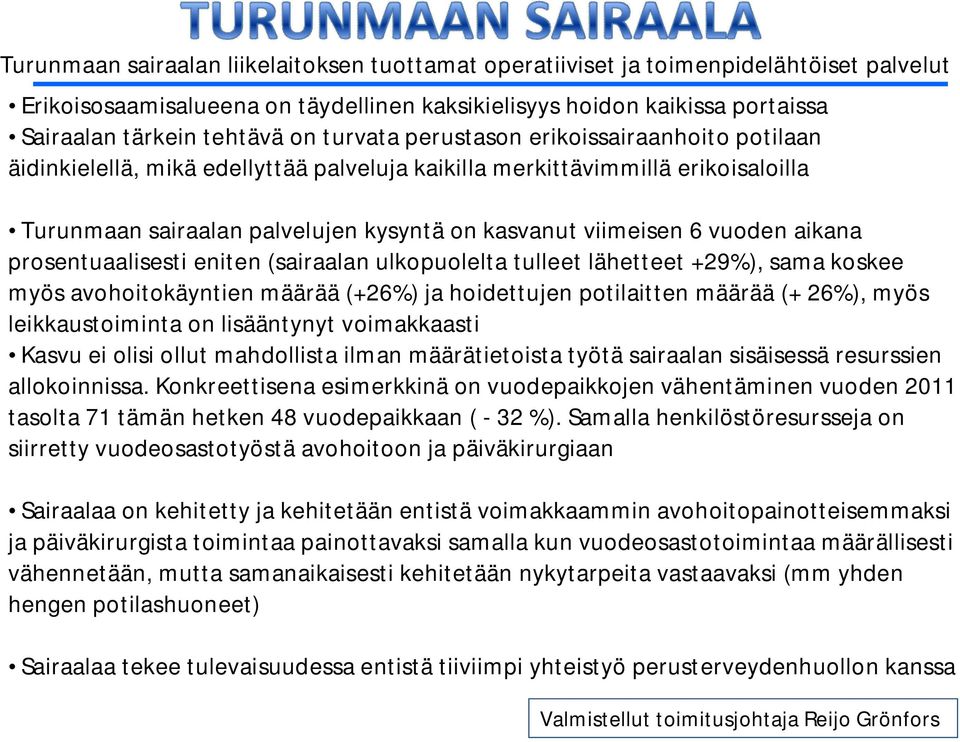 TURUNMAAN SAIRAALA

Turunmaan sairaalan liikelaitoksen tuottamat operatiiviset ja toimenpidelähtöiset palvelut

• Erikoisosaamisalueena on täydellinen kaksikielisyys hoidon kaikissa portaissa
• Sairaalan tärkein tehtävä on turvata perustason erikoissairaanhoito potilaan äidinkielellä, mikä edellyttää palveluja kaikilla merkittävimmillä erikoisaloilla

• Turunmaan sairaalan palvelujen kysyntä on kasvanut viimeisen 6 vuoden aikana prosentuaalisesti eniten (sairaalan ulkopuolelta tulleet lähetteet +29%), sama koskee myös avohoitokäyntien määrää (+26%) ja hoidettujen potilaitten määrää (+ 26%), myös leikkaustoiminta on lisääntynyt voimakkaasti
• Kasvu ei olisi ollut mahdollista ilman määrätietoista työtä sairaalan sisäisessä resurssien allokoinnissa. Konkreettisena esimerkkinä on vuodepaikkojen vähentäminen vuoden 2011 tasolta 71 tämän hetken 48 vuodepaikkaan ( - 32 %). Samalla henkilöstöresursseja on siirretty vuodeosastotyöstä avohoitoon ja päiväkirurgiaan

• Sairaalaa on kehitetty ja kehitetään entistä voimakkaammin avohoitopainotteisemmaksi ja päiväkirurgista toimintaa painottavaksi samalla kun vuodeosastotoimintaa määrällisesti vähennetään, mutta samanaikaisesti kehitetään nykytarpeita vastaavaksi (mm yhden hengen potilashuoneet)

• Sairaalaa tekee tulevaisuudessa entistä tiiviimpi yhteistyö perusterveydenhuollon kanssa

Valmistellut toimitusjohtaja Reijo Grönfors